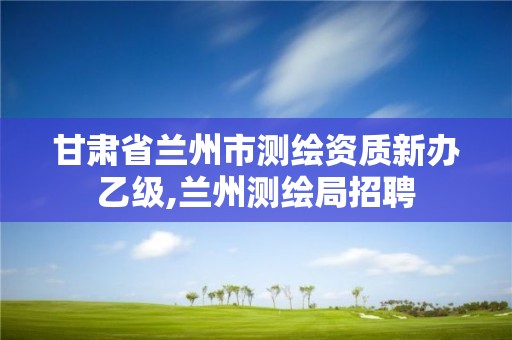 甘肃省兰州市测绘资质新办乙级,兰州测绘局招聘